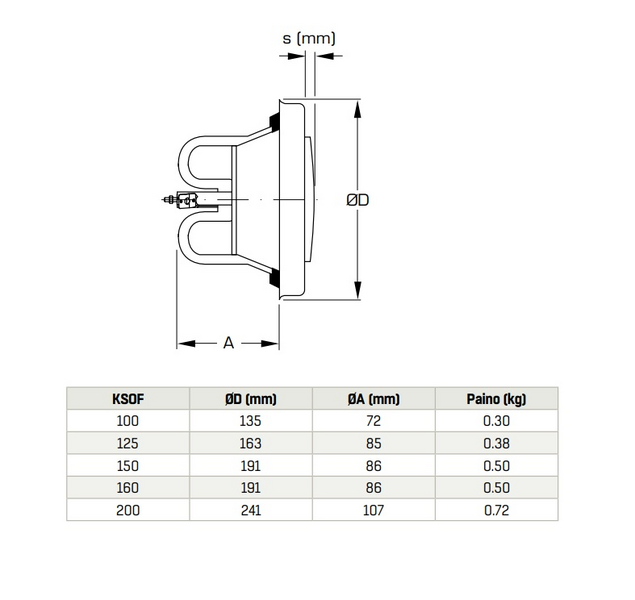 s (mm)

ØD

A

| KSOF | ØD (mm) | ØA (mm) | Paino (kg) |
|---|---|---|---|
| 100 | 135 | 72 | 0.30 |
| 125 | 163 | 85 | 0.38 |
| 150 | 191 | 86 | 0.50 |
| 160 | 191 | 86 | 0.50 |
| 200 | 241 | 107 | 0.72 |